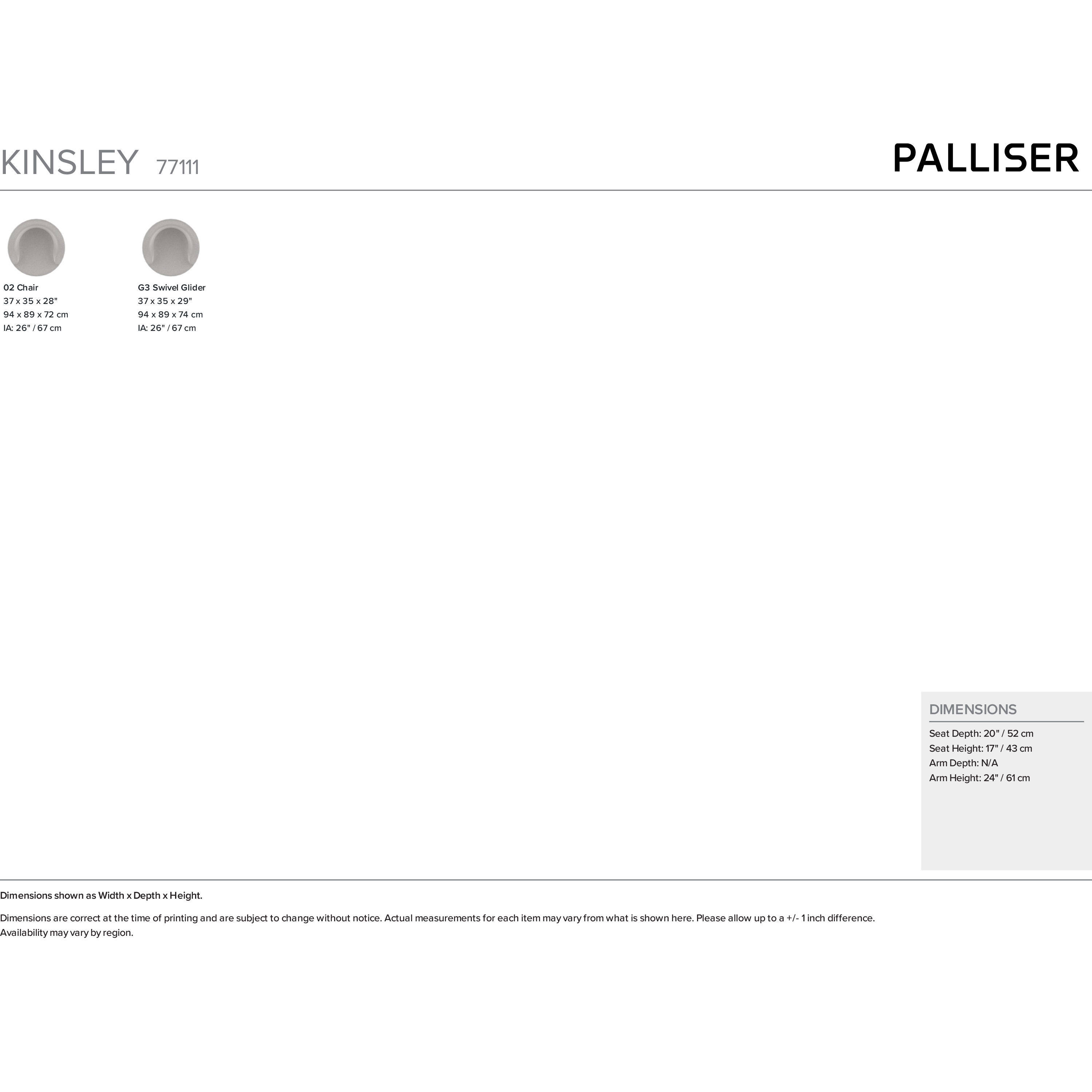 KINSLEY 77111

PALLISER

02 Chair
37 x 35 x 28"
94 x 89 x 72 cm
IA: 26" / 67 cm

G3 Swivel Glider
37 x 35 x 29"
94 x 89 x 74 cm
IA: 26" / 67 cm

DIMENSIONS

Seat Depth: 20" / 52 cm
Seat Height: 17" / 43 cm
Arm Depth: N/A
Arm Height: 24" / 61 cm

Dimensions shown as Width x Depth x Height.

Dimensions are correct at the time of printing and are subject to change without notice. Actual measurements for each item may vary from what is shown here. Please allow up to a +/- 1 inch difference. Availability may vary by region.